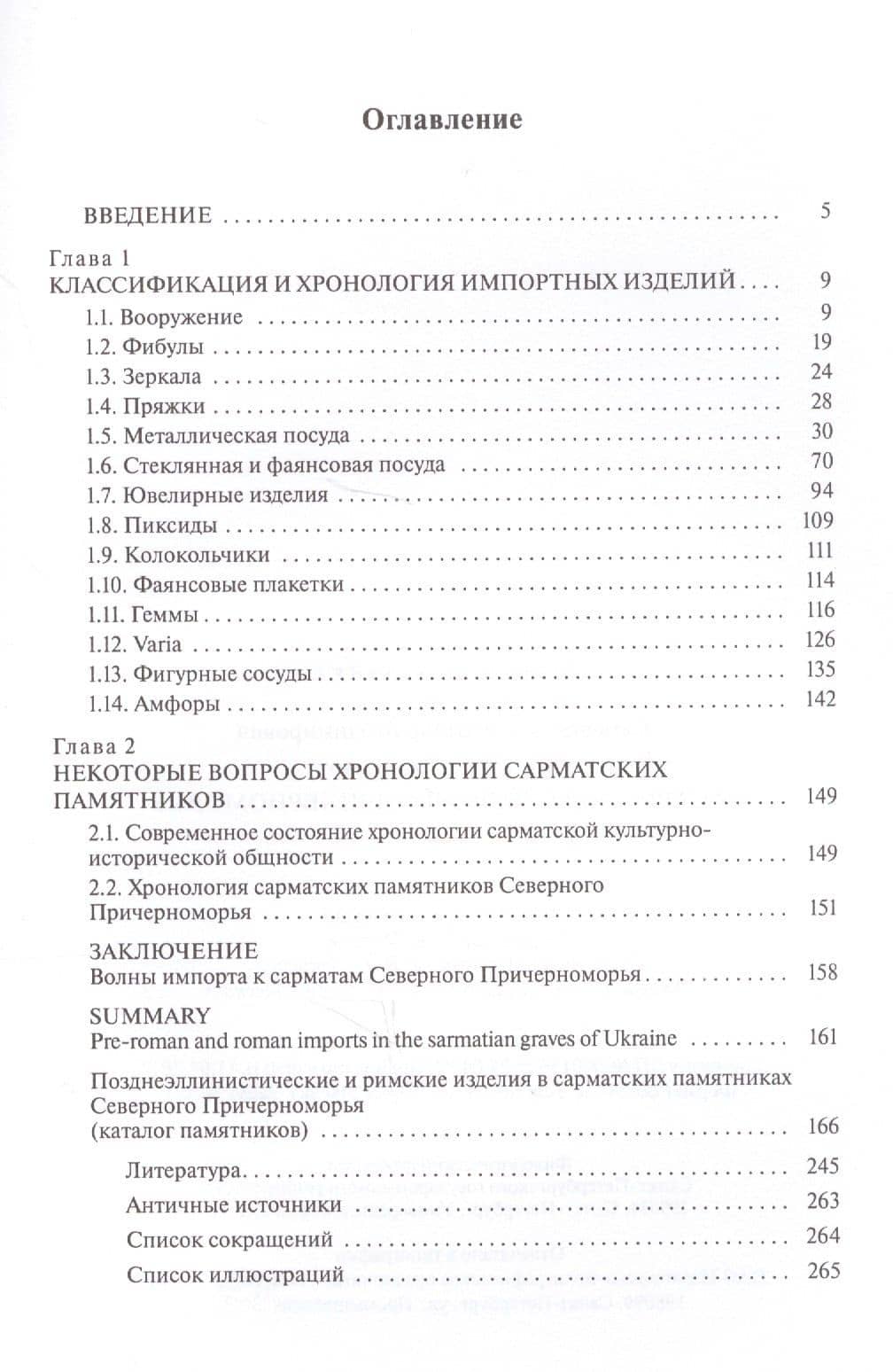 Оглавление

ВВЕДЕНИЕ 5

Глава 1
КЛАССИФИКАЦИЯ И ХРОНОЛОГИЯ ИМПОРТНЫХ ИЗДЕЛИЙ 9

1.1. Вооружение 9
1.2. Фибулы 19
1.3. Зеркала 24
1.4. Пряжки 28
1.5. Металлическая посуда 30
1.6. Стеклянная и фаянсовая посуда 70
1.7. Ювелирные изделия 94
1.8. Пиксиды 109
1.9. Колокольчики 111
1.10. Фаянсовые плакетки 114
1.11. Геммы 116
1.12. Varia 126
1.13. Фигурные сосуды 135
1.14. Амфоры 142

Глава 2
НЕКОТОРЫЕ ВОПРОСЫ ХРОНОЛОГИИ САРМАТСКИХ ПАМЯТНИКОВ 149

2.1. Современное состояние хронологии сарматской культурно-исторической общности 149
2.2. Хронология сарматских памятников Северного Причерноморья 151

ЗАКЛЮЧЕНИЕ
Волны импорта к сарматам Северного Причерноморья 158

SUMMARY
Pre-roman and roman imports in the sarmatian graves of Ukraine 161

Позднеэллинистические и римские изделия в сарматских памятниках Северного Причерноморья
(каталог памятников) 166

Литература 245
Античные источники 263
Список сокращений 264
Список иллюстраций 265